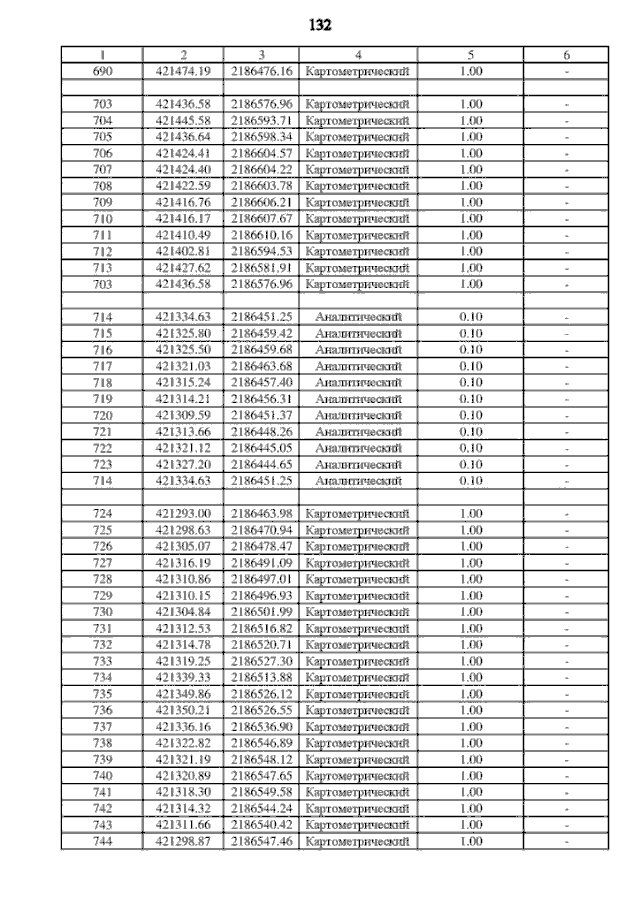 132

| 1 | 2 | 3 | 4 | 5 | 6 |
|---|---|---|---|---|---|
| 690 | 421474.19 | 2186476.16 | Картометрический | 1.00 | - |
| | | | | | |
| 703 | 421436.58 | 2186576.96 | Картометрический | 1.00 | - |
| 704 | 421445.58 | 2186593.71 | Картометрический | 1.00 | - |
| 705 | 421436.64 | 2186598.34 | Картометрический | 1.00 | - |
| 706 | 421424.41 | 2186604.57 | Картометрический | 1.00 | - |
| 707 | 421424.40 | 2186604.22 | Картометрический | 1.00 | - |
| 708 | 421422.59 | 2186603.78 | Картометрический | 1.00 | - |
| 709 | 421416.76 | 2186606.21 | Картометрический | 1.00 | - |
| 710 | 421416.17 | 2186607.67 | Картометрический | 1.00 | - |
| 711 | 421410.49 | 2186610.16 | Картометрический | 1.00 | - |
| 712 | 421402.81 | 2186594.53 | Картометрический | 1.00 | - |
| 713 | 421427.62 | 2186581.91 | Картометрический | 1.00 | - |
| 703 | 421436.58 | 2186576.96 | Картометрический | 1.00 | - |
| | | | | | |
| 714 | 421334.63 | 2186451.25 | Аналитический | 0.10 | - |
| 715 | 421325.80 | 2186459.42 | Аналитический | 0.10 | - |
| 716 | 421325.50 | 2186459.68 | Аналитический | 0.10 | - |
| 717 | 421321.03 | 2186463.68 | Аналитический | 0.10 | - |
| 718 | 421315.24 | 2186457.40 | Аналитический | 0.10 | - |
| 719 | 421314.21 | 2186456.31 | Аналитический | 0.10 | - |
| 720 | 421309.59 | 2186451.37 | Аналитический | 0.10 | - |
| 721 | 421313.66 | 2186448.26 | Аналитический | 0.10 | - |
| 722 | 421321.12 | 2186445.05 | Аналитический | 0.10 | - |
| 723 | 421327.20 | 2186444.65 | Аналитический | 0.10 | - |
| 714 | 421334.63 | 2186451.25 | Аналитический | 0.10 | - |
| | | | | | |
| 724 | 421293.00 | 2186463.98 | Картометрический | 1.00 | - |
| 725 | 421298.63 | 2186470.94 | Картометрический | 1.00 | - |
| 726 | 421305.07 | 2186478.47 | Картометрический | 1.00 | - |
| 727 | 421316.19 | 2186491.09 | Картометрический | 1.00 | - |
| 728 | 421310.86 | 2186497.01 | Картометрический | 1.00 | - |
| 729 | 421310.15 | 2186496.93 | Картометрический | 1.00 | - |
| 730 | 421304.84 | 2186501.99 | Картометрический | 1.00 | - |
| 731 | 421312.53 | 2186516.82 | Картометрический | 1.00 | - |
| 732 | 421314.78 | 2186520.71 | Картометрический | 1.00 | - |
| 733 | 421319.25 | 2186527.30 | Картометрический | 1.00 | - |
| 734 | 421339.33 | 2186513.88 | Картометрический | 1.00 | - |
| 735 | 421349.86 | 2186526.12 | Картометрический | 1.00 | - |
| 736 | 421350.21 | 2186526.55 | Картометрический | 1.00 | - |
| 737 | 421336.16 | 2186536.90 | Картометрический | 1.00 | - |
| 738 | 421322.82 | 2186546.89 | Картометрический | 1.00 | - |
| 739 | 421321.19 | 2186548.12 | Картометрический | 1.00 | - |
| 740 | 421320.89 | 2186547.65 | Картометрический | 1.00 | - |
| 741 | 421318.30 | 2186549.58 | Картометрический | 1.00 | - |
| 742 | 421314.32 | 2186544.24 | Картометрический | 1.00 | - |
| 743 | 421311.66 | 2186540.42 | Картометрический | 1.00 | - |
| 744 | 421298.87 | 2186547.46 | Картометрический | 1.00 | - |